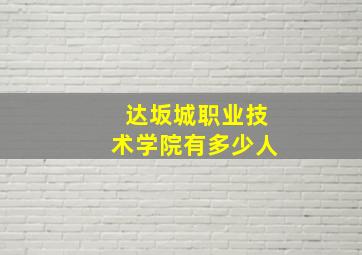 达坂城职业技术学院有多少人